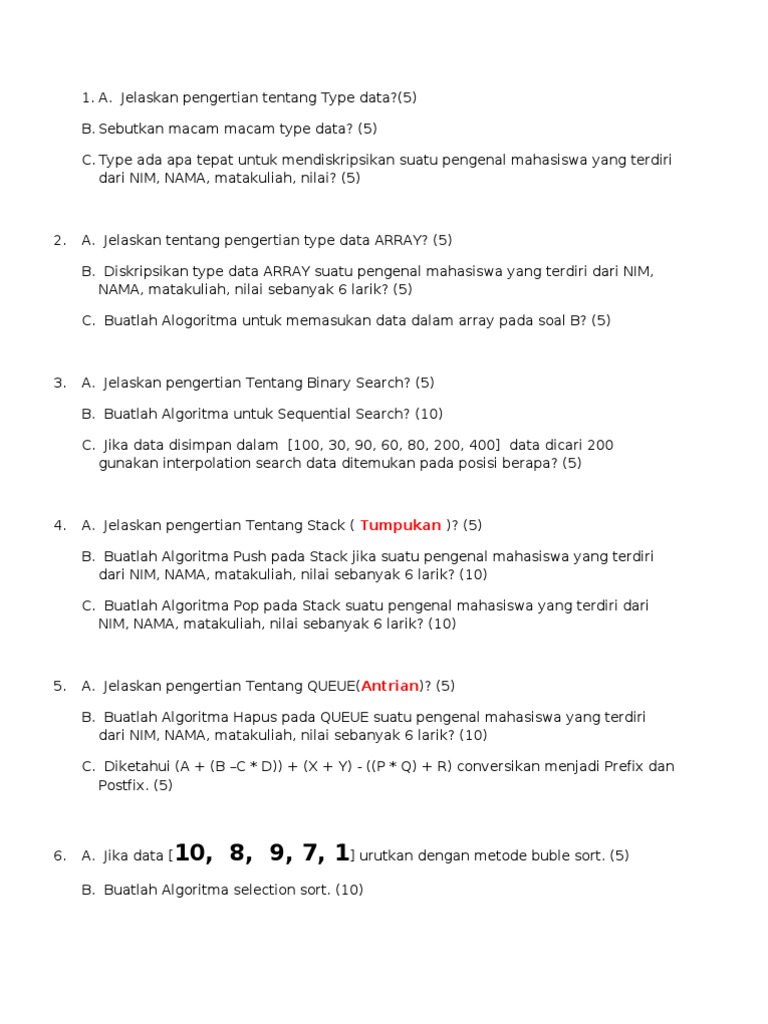 1. A. Jelaskan pengertian tentang Type data?(5)

B. Sebutkan macam macam type data? (5)

C. Type ada apa tepat untuk mendiskripsikan suatu pengenal mahasiswa yang terdiri dari NIM, NAMA, matakuliah, nilai? (5)

2. A. Jelaskan tentang pengertian type data ARRAY? (5)

B. Diskripsikan type data ARRAY suatu pengenal mahasiswa yang terdiri dari NIM, NAMA, matakuliah, nilai sebanyak 6 larik? (5)

C. Buatlah Alogoritma untuk memasukan data dalam array pada soal B? (5)

3. A. Jelaskan pengertian Tentang Binary Search? (5)

B. Buatlah Algoritma untuk Sequential Search? (10)

C. Jika data disimpan dalam [100, 30, 90, 60, 80, 200, 400] data dicari 200 gunakan interpolation search data ditemukan pada posisi berapa? (5)

4. A. Jelaskan pengertian Tentang Stack ( Tumpukan )? (5)

B. Buatlah Algoritma Push pada Stack jika suatu pengenal mahasiswa yang terdiri dari NIM, NAMA, matakuliah, nilai sebanyak 6 larik? (10)

C. Buatlah Algoritma Pop pada Stack suatu pengenal mahasiswa yang terdiri dari NIM, NAMA, matakuliah, nilai sebanyak 6 larik? (10)

5. A. Jelaskan pengertian Tentang QUEUE(Antrian)? (5)

B. Buatlah Algoritma Hapus pada QUEUE suatu pengenal mahasiswa yang terdiri dari NIM, NAMA, matakuliah, nilai sebanyak 6 larik? (10)

C. Diketahui (A + (B –C * D)) + (X + Y) - ((P * Q) + R) conversikan menjadi Prefix dan Postfix. (5)

6. A. Jika data [10, 8, 9, 7, 1] urutkan dengan metode buble sort. (5)

B. Buatlah Algoritma selection sort. (10)